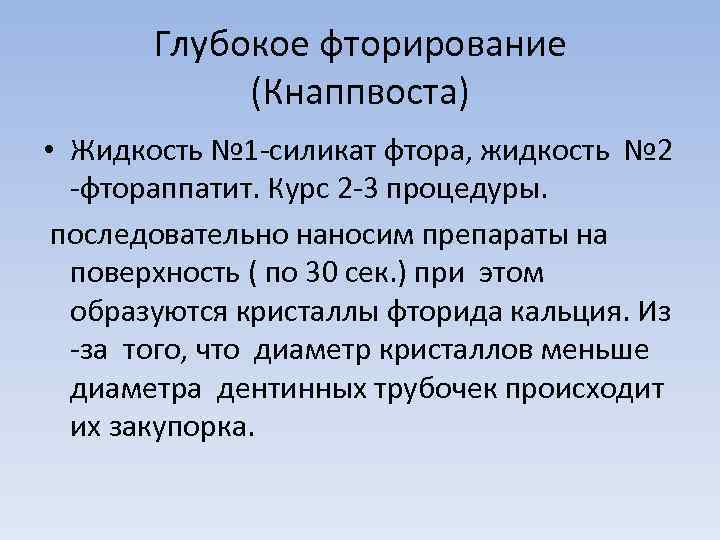 Глубокое фторирование (Кнаппвоста)

• Жидкость №1-силикат фтора, жидкость №2 -фтораппатит. Курс 2-3 процедуры.

последовательно наносим препараты на поверхность ( по 30 сек.) при этом образуются кристаллы фторида кальция. Из -за того, что диаметр кристаллов меньше диаметра дентинных трубочек происходит их закупорка.